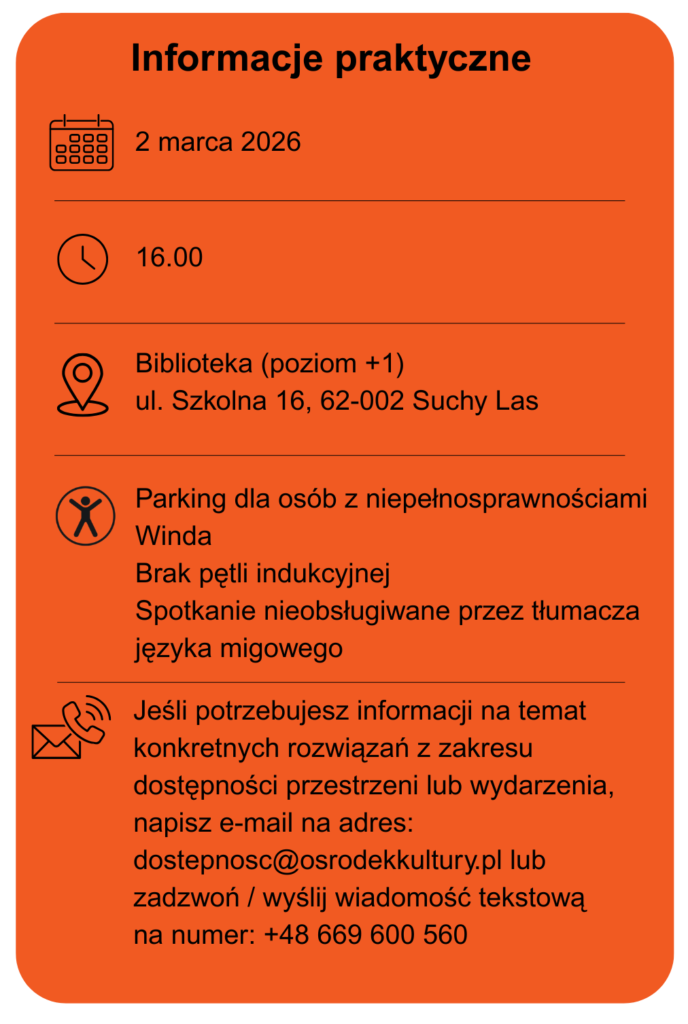 Informacje praktyczne

2 marca 2026

16.00

Biblioteka (poziom +1)
ul. Szkolna 16, 62-002 Suchy Las

Parking dla osób z niepełnosprawnościami
Winda
Brak pętli indukcyjnej
Spotkanie nieobsługiwane przez tłumacza języka migowego

Jeśli potrzebujesz informacji na temat konkretnych rozwiązań z zakresu dostępności przestrzeni lub wydarzenia, napisz e-mail na adres: dostepnosc@osrodekkultury.pl lub zadzwoń / wyślij wiadomość tekstową na numer: +48 669 600 560